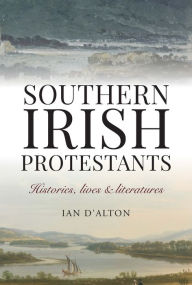 SOUTHERN
IRISH
PROTESTANTS

Histories, lives & literatures

IAN D'ALTON